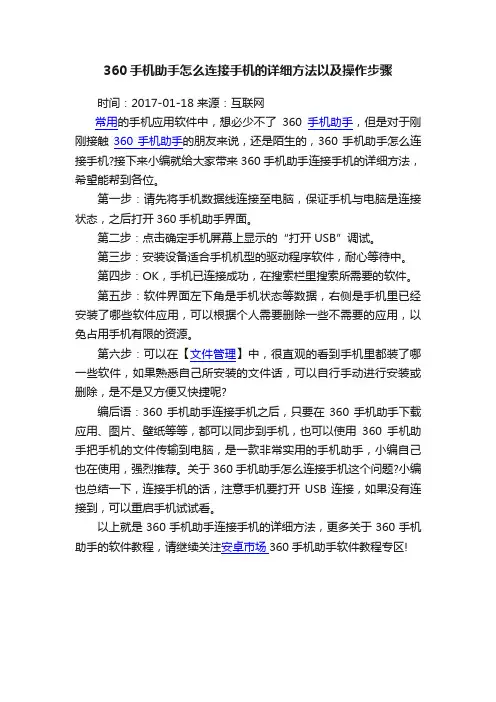 360 手机助手怎么连接手机的详细方法以及操作步骤

时间：2017-01-18 来源：互联网

常用的手机应用软件中，想必少不了 360 手机助手，但是对于刚刚接触 360 手机助手的朋友来说，还是陌生的，360 手机助手怎么连接手机?接下来小编就给大家带来 360 手机助手连接手机的详细方法，希望能帮到各位。

第一步：请先将手机数据线连接至电脑，保证手机与电脑是连接状态，之后打开 360 手机助手界面。

第二步：点击确定手机屏幕上显示的“打开 USB”调试。

第三步：安装设备适合手机机型的驱动程序软件，耐心等待中。

第四步：OK，手机已连接成功，在搜索栏里搜索所需要的软件。

第五步：软件界面左下角是手机状态等数据，右侧是手机里已经安装了哪些软件应用，可以根据个人需要删除一些不需要的应用，以免占用手机有限的资源。

第六步：可以在【文件管理】中，很直观的看到手机里都装了哪一些软件，如果熟悉自己所安装的文件话，可以自行手动进行安装或删除，是不是又方便又快捷呢?

编后语：360 手机助手连接手机之后，只要在 360 手机助手下载应用、图片、壁纸等等，都可以同步到手机，也可以使用 360 手机助手把手机的文件传输到电脑，是一款非常实用的手机助手，小编自己也在使用，强烈推荐。关于 360 手机助手怎么连接手机这个问题?小编也总结一下，连接手机的话，注意手机要打开 USB 连接，如果没有连接到，可以重启手机试试看。

以上就是 360 手机助手连接手机的详细方法，更多关于 360 手机助手的软件教程，请继续关注安卓市场 360 手机助手软件教程专区!